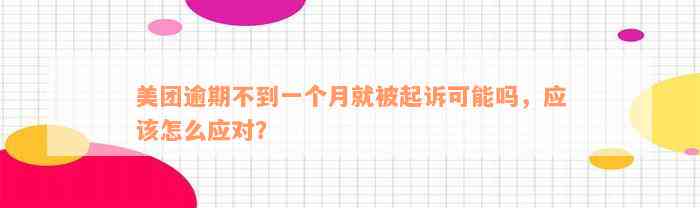 美团逾期不到一个月就被起诉可能吗，应该怎么应对?